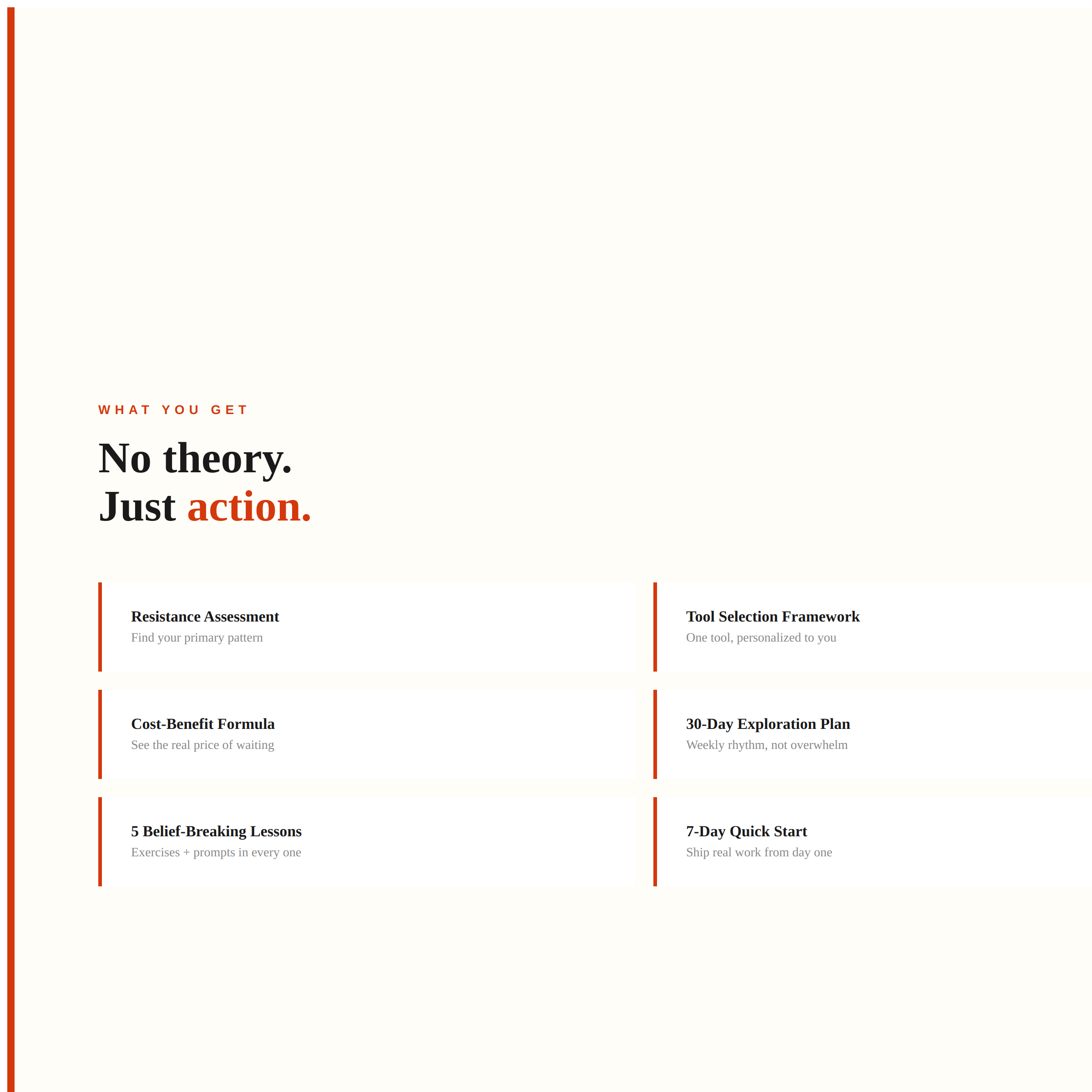 WHAT YOU GET

No theory.
Just action.

Resistance Assessment
Find your primary pattern

Cost-Benefit Formula
See the real price of waiting

5 Belief-Breaking Lessons
Exercises + prompts in every one

Tool Selection Framework
One tool, personalized to you

30-Day Exploration Plan
Weekly rhythm, not overwhelm

7-Day Quick Start
Ship real work from day one